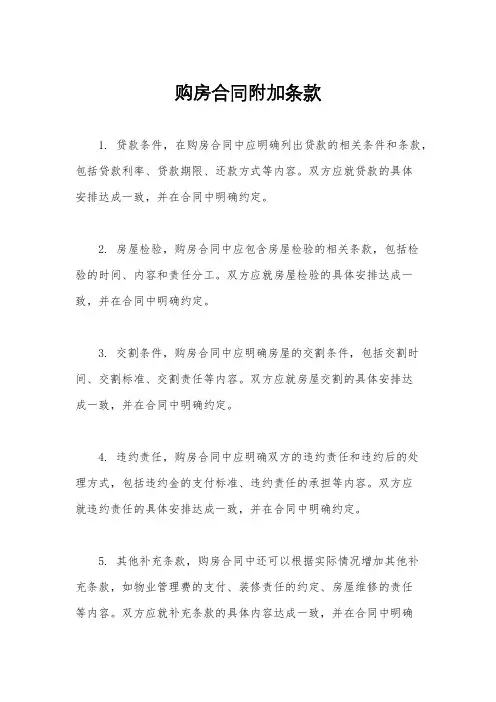 购房合同附加条款

1. 贷款条件，在购房合同中应明确列出贷款的相关条件和条款，包括贷款利率、贷款期限、还款方式等内容。双方应就贷款的具体安排达成一致，并在合同中明确约定。

2. 房屋检验，购房合同中应包含房屋检验的相关条款，包括检验的时间、内容和责任分工。双方应就房屋检验的具体安排达成一致，并在合同中明确约定。

3. 交割条件，购房合同中应明确房屋的交割条件，包括交割时间、交割标准、交割责任等内容。双方应就房屋交割的具体安排达成一致，并在合同中明确约定。

4. 违约责任，购房合同中应明确双方的违约责任和违约后的处理方式，包括违约金的支付标准、违约责任的承担等内容。双方应就违约责任的具体安排达成一致，并在合同中明确约定。

5. 其他补充条款，购房合同中还可以根据实际情况增加其他补充条款，如物业管理费的支付、装修责任的约定、房屋维修的责任等内容。双方应就补充条款的具体内容达成一致，并在合同中明确